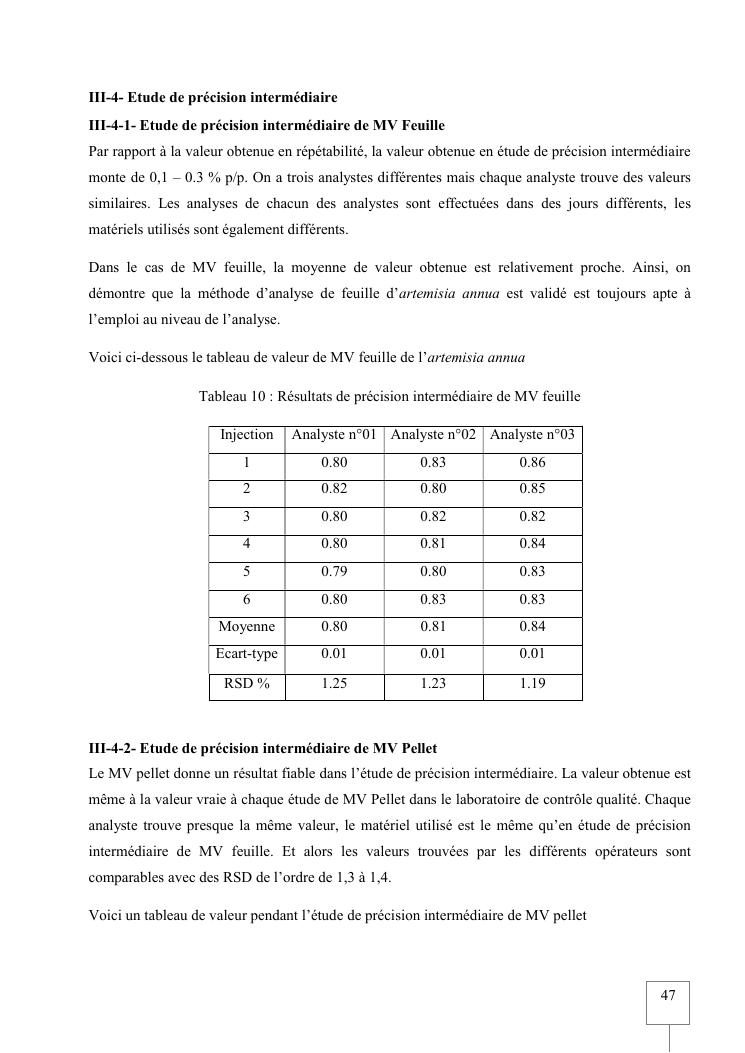 III-4- Etude de précision intermédiaire

III-4-1- Etude de précision intermédiaire de MV Feuille

Par rapport à la valeur obtenue en répétabilité, la valeur obtenue en étude de précision intermédiaire monte de 0,1 – 0.3 % p/p. On a trois analystes différentes mais chaque analyste trouve des valeurs similaires. Les analyses de chacun des analystes sont effectuées dans des jours différents, les matériels utilisés sont également différents.

Dans le cas de MV feuille, la moyenne de valeur obtenue est relativement proche. Ainsi, on démontre que la méthode d'analyse de feuille d'artemisia annua est validé est toujours apte à l'emploi au niveau de l'analyse.

Voici ci-dessous le tableau de valeur de MV feuille de l'artemisia annua

Tableau 10 : Résultats de précision intermédiaire de MV feuille

| Injection | Analyste n°01 | Analyste n°02 | Analyste n°03 |
|---|---|---|---|
| 1 | 0.80 | 0.83 | 0.86 |
| 2 | 0.82 | 0.80 | 0.85 |
| 3 | 0.80 | 0.82 | 0.82 |
| 4 | 0.80 | 0.81 | 0.84 |
| 5 | 0.79 | 0.80 | 0.83 |
| 6 | 0.80 | 0.83 | 0.83 |
| Moyenne | 0.80 | 0.81 | 0.84 |
| Ecart-type | 0.01 | 0.01 | 0.01 |
| RSD % | 1.25 | 1.23 | 1.19 |

III-4-2- Etude de précision intermédiaire de MV Pellet

Le MV pellet donne un résultat fiable dans l'étude de précision intermédiaire. La valeur obtenue est même à la valeur vraie à chaque étude de MV Pellet dans le laboratoire de contrôle qualité. Chaque analyste trouve presque la même valeur, le matériel utilisé est le même qu'en étude de précision intermédiaire de MV feuille. Et alors les valeurs trouvées par les différents opérateurs sont comparables avec des RSD de l'ordre de 1,3 à 1,4.

Voici un tableau de valeur pendant l'étude de précision intermédiaire de MV pellet

47